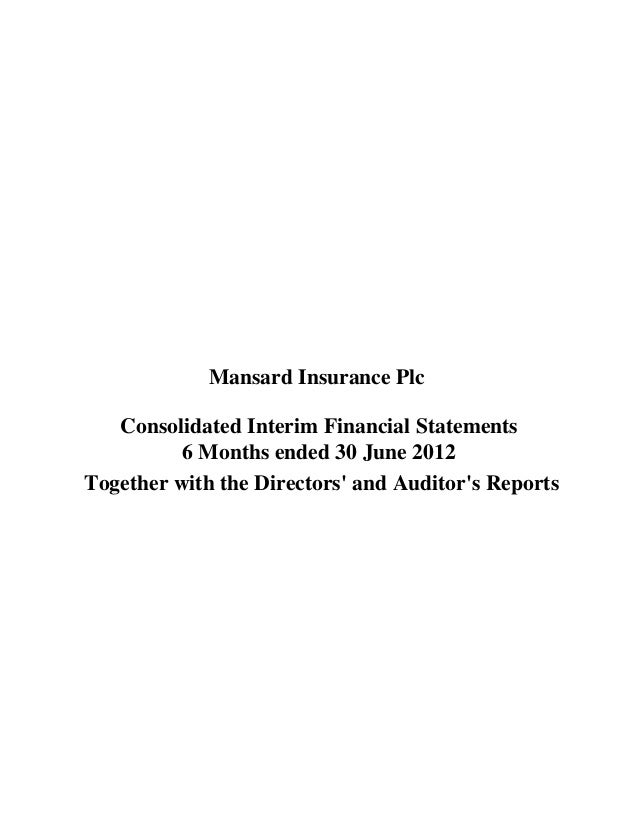 Mansard Insurance Plc

Consolidated Interim Financial Statements
6 Months ended 30 June 2012
Together with the Directors' and Auditor's Reports